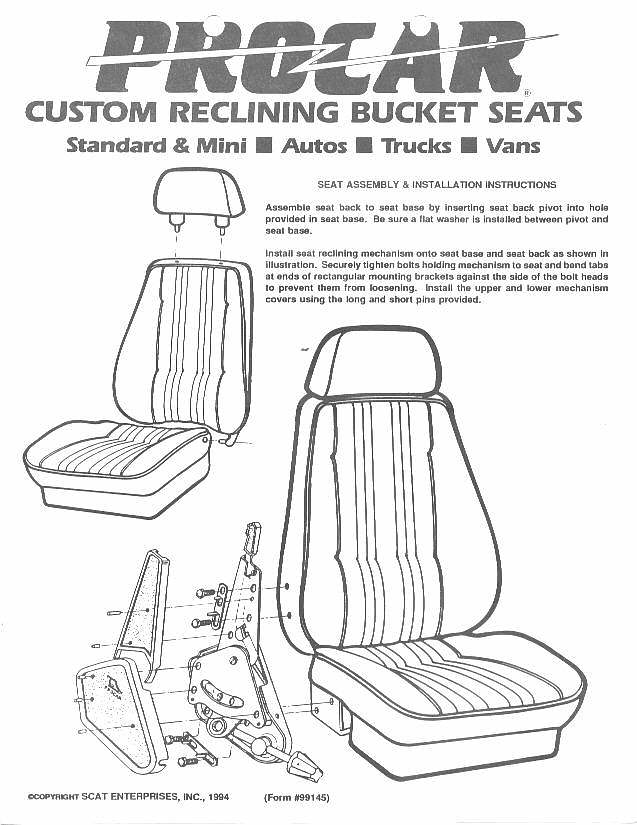 PROCAR®

CUSTOM RECLINING BUCKET SEATS

Standard & Mini ■ Autos ■ Trucks ■ Vans

SEAT ASSEMBLY & INSTALLATION INSTRUCTIONS

Assemble seat back to seat base by inserting seat back pivot into hole provided in seat base. Be sure a flat washer is installed between pivot and seat base.

Install seat reclining mechanism onto seat base and seat back as shown in illustration. Securely tighten bolts holding mechanism to seat and bend tabs at ends of rectangular mounting brackets against the side of the bolt heads to prevent them from loosening. Install the upper and lower mechanism covers using the long and short pins provided.

©COPYRIGHT SCAT ENTERPRISES, INC., 1994     (Form #99145)